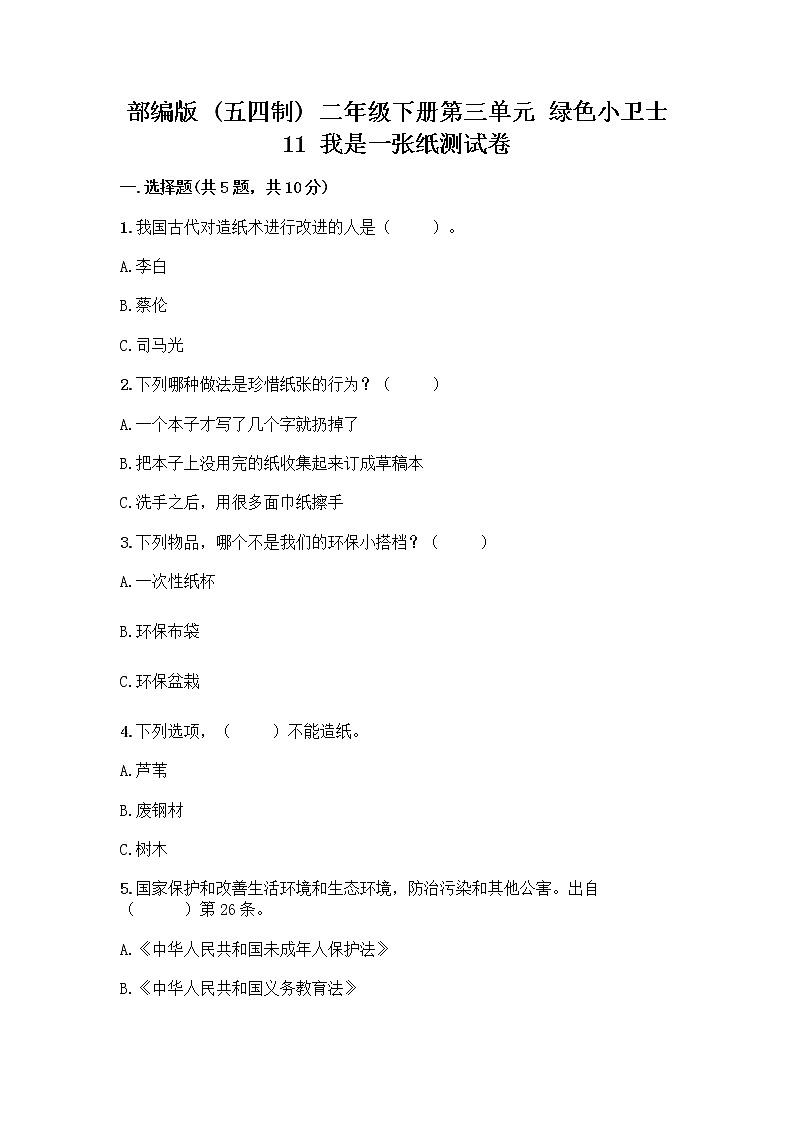 部编版（五四制）二年级下册第三单元 绿色小卫士 11 我是一张纸测试卷

一.选择题(共5题，共10分)

1.我国古代对造纸术进行改进的人是（　　）。

A.李白

B.蔡伦

C.司马光

2.下列哪种做法是珍惜纸张的行为？（　　）

A.一个本子才写了几个字就扔掉了

B.把本子上没用完的纸收集起来订成草稿本

C.洗手之后，用很多面巾纸擦手

3.下列物品，哪个不是我们的环保小搭档？（　　）

A.一次性纸杯

B.环保布袋

C.环保盆栽

4.下列选项，（　　）不能造纸。

A.芦苇

B.废钢材

C.树木

5.国家保护和改善生活环境和生态环境，防治污染和其他公害。出自（　　）第26条。

A.《中华人民共和国未成年人保护法》

B.《中华人民共和国义务教育法》